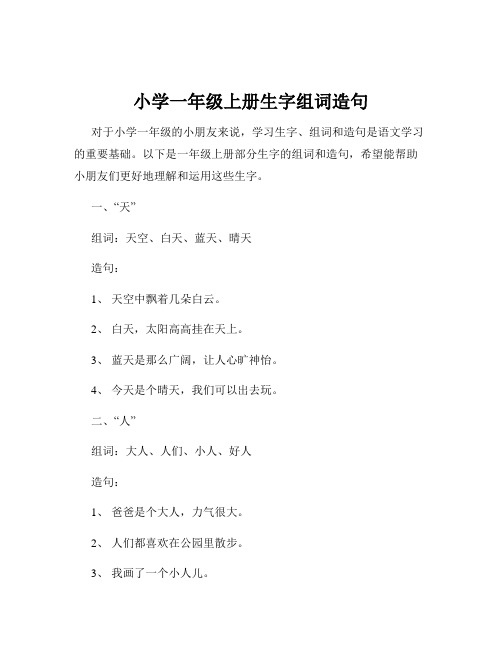 小学一年级上册生字组词造句

对于小学一年级的小朋友来说，学习生字、组词和造句是语文学习的重要基础。以下是一年级上册部分生字的组词和造句，希望能帮助小朋友们更好地理解和运用这些生字。

一、“天”

组词：天空、白天、蓝天、晴天

造句：

1、 天空中飘着几朵白云。

2、 白天，太阳高高挂在天上。

3、 蓝天是那么广阔，让人心旷神怡。

4、 今天是个晴天，我们可以出去玩。

二、“人”

组词：大人、人们、小人、好人

造句：

1、 爸爸是个大人，力气很大。

2、 人们都喜欢在公园里散步。

3、 我画了一个小人儿。